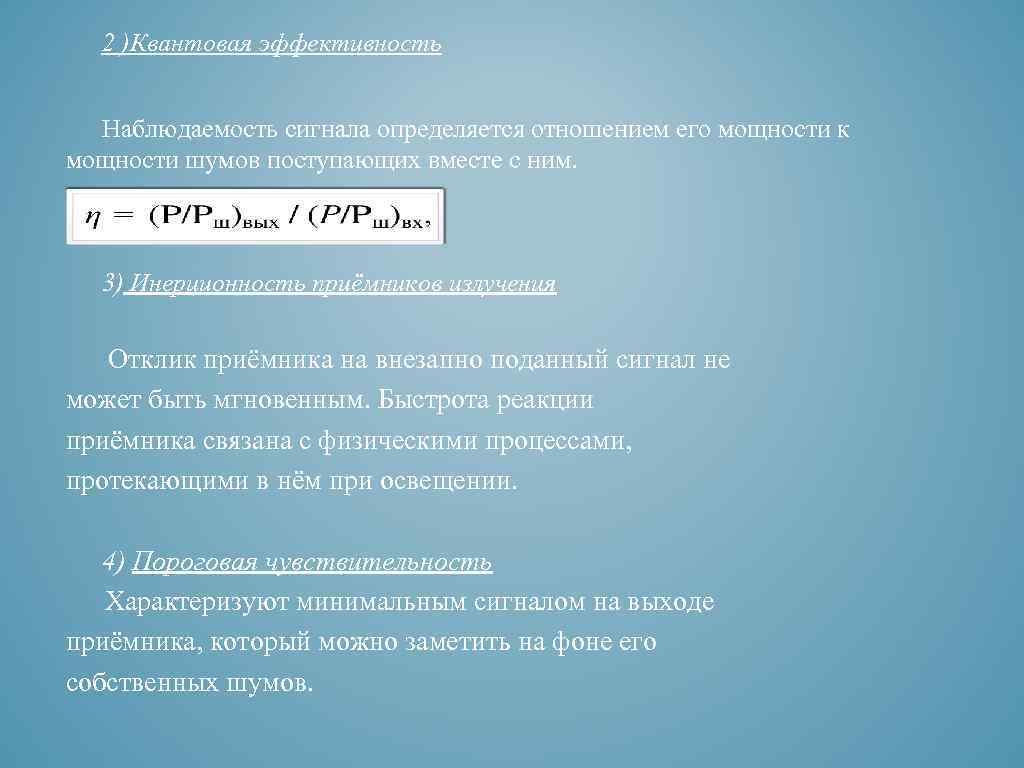 2 )Квантовая эффективность

Наблюдаемость сигнала определяется отношением его мощности к мощности шумов поступающих вместе с ним.

$\eta = (P/P_{ш})_{вых} / (P/P_{ш})_{вх},$

3) Инерционность приёмников излучения

Отклик приёмника на внезапно поданный сигнал не может быть мгновенным. Быстрота реакции приёмника связана с физическими процессами, протекающими в нём при освещении.

4) Пороговая чувствительность

Характеризуют минимальным сигналом на выходе приёмника, который можно заметить на фоне его собственных шумов.